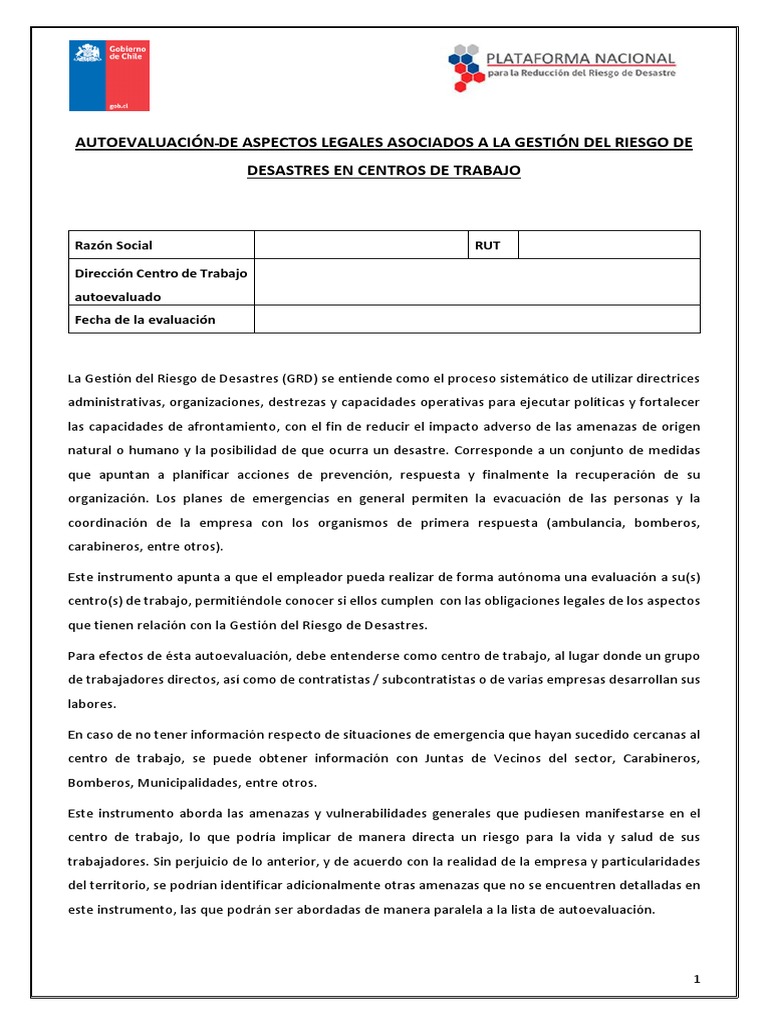 Gobierno de Chile
gob.cl

PLATAFORMA NACIONAL
para la Reducción del Riesgo de Desastre

AUTOEVALUACIÓN-DE ASPECTOS LEGALES ASOCIADOS A LA GESTIÓN DEL RIESGO DE DESASTRES EN CENTROS DE TRABAJO

| Razón Social | | RUT | |
|---|---|---|---|
| Dirección Centro de Trabajo autoevaluado | | | |
| Fecha de la evaluación | | | |

La Gestión del Riesgo de Desastres (GRD) se entiende como el proceso sistemático de utilizar directrices administrativas, organizaciones, destrezas y capacidades operativas para ejecutar políticas y fortalecer las capacidades de afrontamiento, con el fin de reducir el impacto adverso de las amenazas de origen natural o humano y la posibilidad de que ocurra un desastre. Corresponde a un conjunto de medidas que apuntan a planificar acciones de prevención, respuesta y finalmente la recuperación de su organización. Los planes de emergencias en general permiten la evacuación de las personas y la coordinación de la empresa con los organismos de primera respuesta (ambulancia, bomberos, carabineros, entre otros).

Este instrumento apunta a que el empleador pueda realizar de forma autónoma una evaluación a su(s) centro(s) de trabajo, permitiéndole conocer si ellos cumplen con las obligaciones legales de los aspectos que tienen relación con la Gestión del Riesgo de Desastres.

Para efectos de ésta autoevaluación, debe entenderse como centro de trabajo, al lugar donde un grupo de trabajadores directos, así como de contratistas / subcontratistas o de varias empresas desarrollan sus labores.

En caso de no tener información respecto de situaciones de emergencia que hayan sucedido cercanas al centro de trabajo, se puede obtener información con Juntas de Vecinos del sector, Carabineros, Bomberos, Municipalidades, entre otros.

Este instrumento aborda las amenazas y vulnerabilidades generales que pudiesen manifestarse en el centro de trabajo, lo que podría implicar de manera directa un riesgo para la vida y salud de sus trabajadores. Sin perjuicio de lo anterior, y de acuerdo con la realidad de la empresa y particularidades del territorio, se podrían identificar adicionalmente otras amenazas que no se encuentren detalladas en este instrumento, las que podrán ser abordadas de manera paralela a la lista de autoevaluación.

1